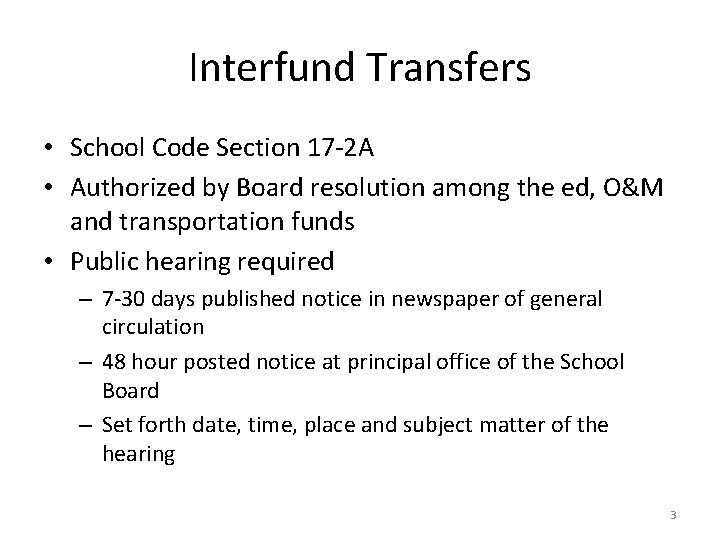 Interfund Transfers

• School Code Section 17-2A
• Authorized by Board resolution among the ed, O&M and transportation funds
• Public hearing required
  – 7-30 days published notice in newspaper of general circulation
  – 48 hour posted notice at principal office of the School Board
  – Set forth date, time, place and subject matter of the hearing

3